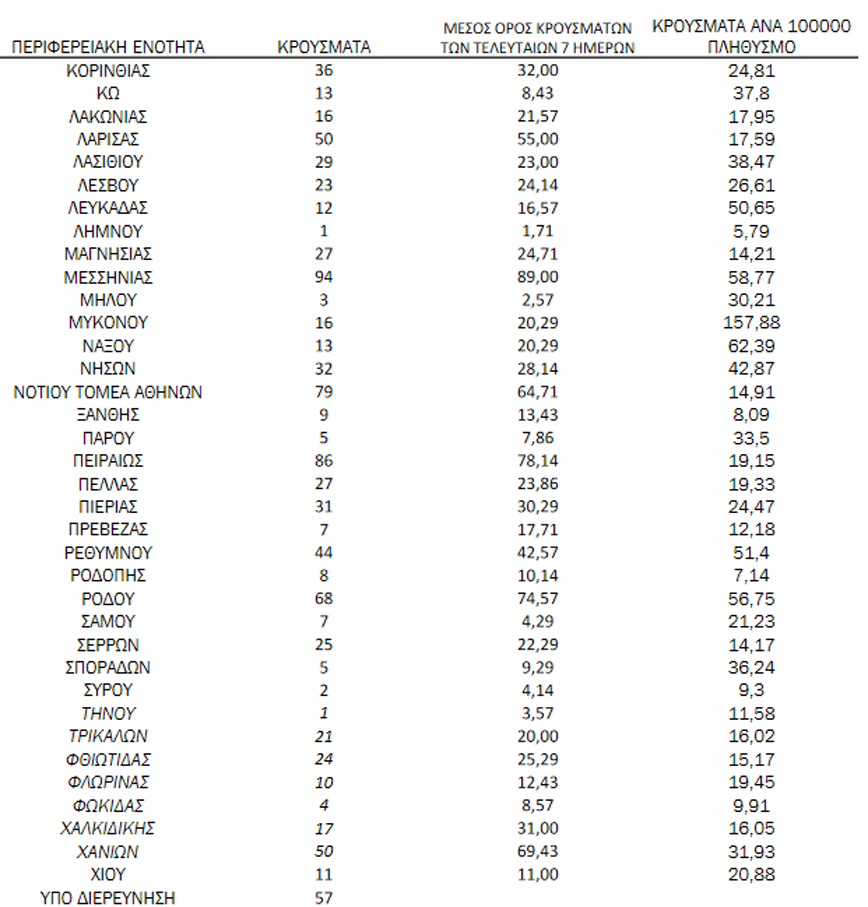 | ΠΕΡΙΦΕΡΕΙΑΚΗ ΕΝΟΤΗΤΑ | ΚΡΟΥΣΜΑΤΑ | ΜΕΣΟΣ ΟΡΟΣ ΚΡΟΥΣΜΑΤΩΝ ΤΩΝ ΤΕΛΕΥΤΑΙΩΝ 7 ΗΜΕΡΩΝ | ΚΡΟΥΣΜΑΤΑ ΑΝΑ 100000 ΠΛΗΘΥΣΜΟ |
|---|---|---|---|
| ΚΟΡΙΝΘΙΑΣ | 36 | 32,00 | 24,81 |
| ΚΩ | 13 | 8,43 | 37,8 |
| ΛΑΚΩΝΙΑΣ | 16 | 21,57 | 17,95 |
| ΛΑΡΙΣΑΣ | 50 | 55,00 | 17,59 |
| ΛΑΣΙΘΙΟΥ | 29 | 23,00 | 38,47 |
| ΛΕΣΒΟΥ | 23 | 24,14 | 26,61 |
| ΛΕΥΚΑΔΑΣ | 12 | 16,57 | 50,65 |
| ΛΗΜΝΟΥ | 1 | 1,71 | 5,79 |
| ΜΑΓΝΗΣΙΑΣ | 27 | 24,71 | 14,21 |
| ΜΕΣΣΗΝΙΑΣ | 94 | 89,00 | 58,77 |
| ΜΗΛΟΥ | 3 | 2,57 | 30,21 |
| ΜΥΚΟΝΟΥ | 16 | 20,29 | 157,88 |
| ΝΑΞΟΥ | 13 | 20,29 | 62,39 |
| ΝΗΣΩΝ | 32 | 28,14 | 42,87 |
| ΝΟΤΙΟΥ ΤΟΜΕΑ ΑΘΗΝΩΝ | 79 | 64,71 | 14,91 |
| ΞΑΝΘΗΣ | 9 | 13,43 | 8,09 |
| ΠΑΡΟΥ | 5 | 7,86 | 33,5 |
| ΠΕΙΡΑΙΩΣ | 86 | 78,14 | 19,15 |
| ΠΕΛΛΑΣ | 27 | 23,86 | 19,33 |
| ΠΙΕΡΙΑΣ | 31 | 30,29 | 24,47 |
| ΠΡΕΒΕΖΑΣ | 7 | 17,71 | 12,18 |
| ΡΕΘΥΜΝΟΥ | 44 | 42,57 | 51,4 |
| ΡΟΔΟΠΗΣ | 8 | 10,14 | 7,14 |
| ΡΟΔΟΥ | 68 | 74,57 | 56,75 |
| ΣΑΜΟΥ | 7 | 4,29 | 21,23 |
| ΣΕΡΡΩΝ | 25 | 22,29 | 14,17 |
| ΣΠΟΡΑΔΩΝ | 5 | 9,29 | 36,24 |
| ΣΥΡΟΥ | 2 | 4,14 | 9,3 |
| ΤΗΝΟΥ | 1 | 3,57 | 11,58 |
| ΤΡΙΚΑΛΩΝ | 21 | 20,00 | 16,02 |
| ΦΘΙΩΤΙΔΑΣ | 24 | 25,29 | 15,17 |
| ΦΛΩΡΙΝΑΣ | 10 | 12,43 | 19,45 |
| ΦΩΚΙΔΑΣ | 4 | 8,57 | 9,91 |
| ΧΑΛΚΙΔΙΚΗΣ | 17 | 31,00 | 16,05 |
| ΧΑΝΙΩΝ | 50 | 69,43 | 31,93 |
| ΧΙΟΥ | 11 | 11,00 | 20,88 |
| ΥΠΟ ΔΙΕΡΕΥΝΗΣΗ | 57 | | |